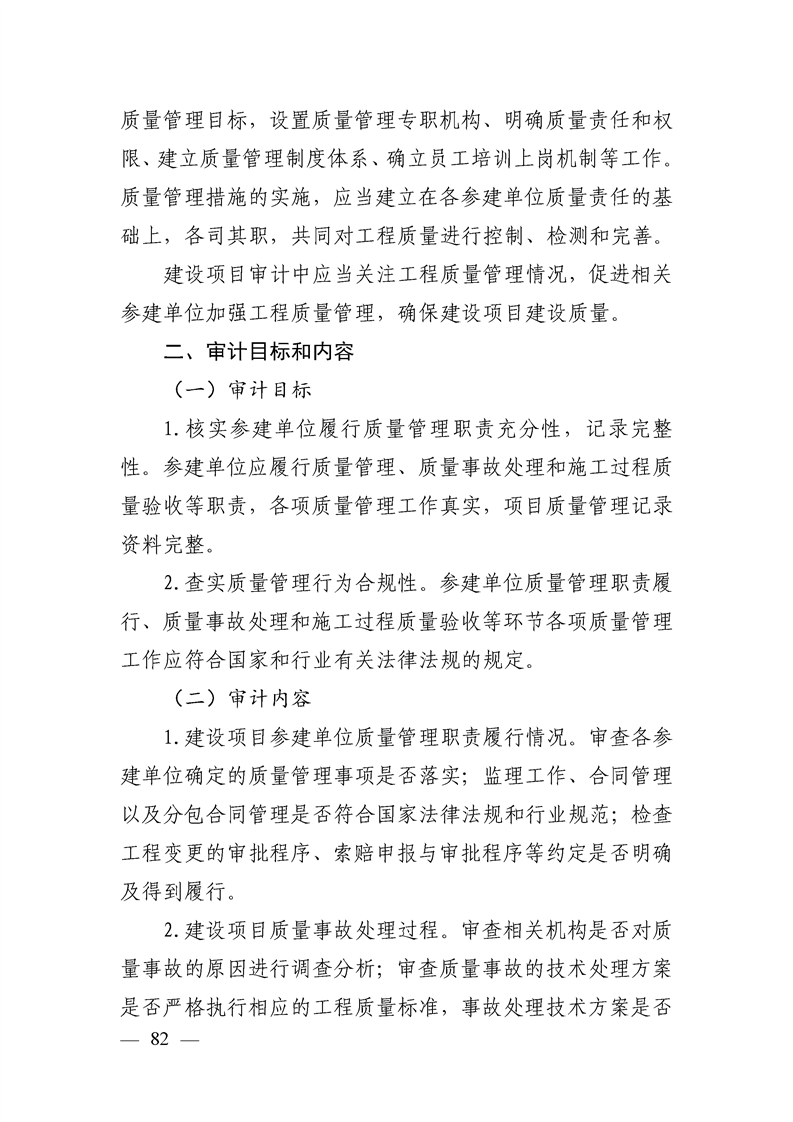 质量管理目标，设置质量管理专职机构、明确质量责任和权限、建立质量管理制度体系、确立员工培训上岗机制等工作。质量管理措施的实施，应当建立在各参建单位质量责任的基础上，各司其职，共同对工程质量进行控制、检测和完善。

建设项目审计中应当关注工程质量管理情况，促进相关参建单位加强工程质量管理，确保建设项目建设质量。

二、审计目标和内容

（一）审计目标

1. 核实参建单位履行质量管理职责充分性，记录完整性。参建单位应履行质量管理、质量事故处理和施工过程质量验收等职责，各项质量管理工作真实，项目质量管理记录资料完整。

2. 查实质量管理行为合规性。参建单位质量管理职责履行、质量事故处理和施工过程质量验收等环节各项质量管理工作应符合国家和行业有关法律法规的规定。

（二）审计内容

1. 建设项目参建单位质量管理职责履行情况。审查各参建单位确定的质量管理事项是否落实；监理工作、合同管理以及分包合同管理是否符合国家法律法规和行业规范；检查工程变更的审批程序、索赔申报与审批程序等约定是否明确及得到履行。

2. 建设项目质量事故处理过程。审查相关机构是否对质量事故的原因进行调查分析；审查质量事故的技术处理方案是否严格执行相应的工程质量标准，事故处理技术方案是否

— 82 —